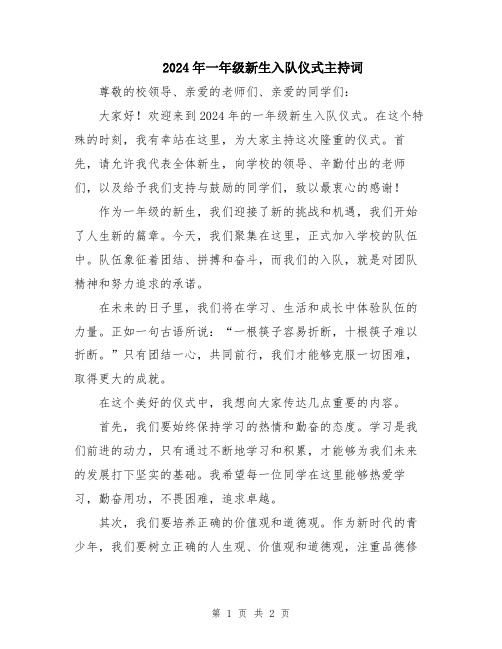 2024年一年级新生入队仪式主持词

尊敬的校领导、亲爱的老师们、亲爱的同学们：

大家好！欢迎来到2024年的一年级新生入队仪式。在这个特殊的时刻，我有幸站在这里，为大家主持这次隆重的仪式。首先，请允许我代表全体新生，向学校的领导、辛勤付出的老师们，以及给予我们支持与鼓励的同学们，致以最衷心的感谢！

作为一年级的新生，我们迎接了新的挑战和机遇，我们开始了人生新的篇章。今天，我们聚集在这里，正式加入学校的队伍中。队伍象征着团结、拼搏和奋斗，而我们的入队，就是对团队精神和努力追求的承诺。

在未来的日子里，我们将在学习、生活和成长中体验队伍的力量。正如一句古语所说：“一根筷子容易折断，十根筷子难以折断。”只有团结一心，共同前行，我们才能够克服一切困难，取得更大的成就。

在这个美好的仪式中，我想向大家传达几点重要的内容。

首先，我们要始终保持学习的热情和勤奋的态度。学习是我们前进的动力，只有通过不断地学习和积累，才能够为我们未来的发展打下坚实的基础。我希望每一位同学在这里能够热爱学习，勤奋用功，不畏困难，追求卓越。

其次，我们要培养正确的价值观和道德观。作为新时代的青少年，我们要树立正确的人生观、价值观和道德观，注重品德修

第 1 页 共 2 页